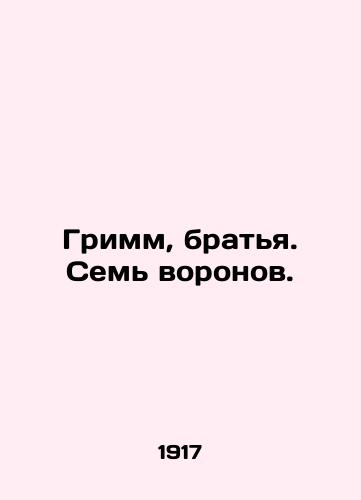 Гримм, братья.
Семь воронов.

1917